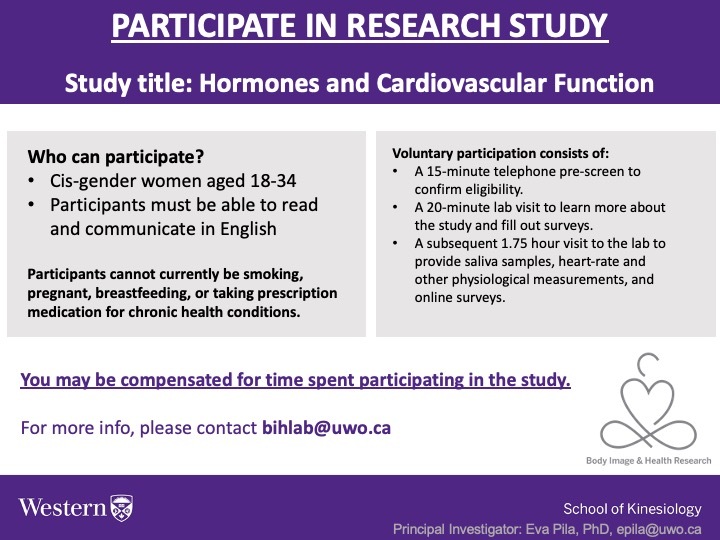 PARTICIPATE IN RESEARCH STUDY

Study title: Hormones and Cardiovascular Function

Who can participate?
• Cis-gender women aged 18-34
• Participants must be able to read and communicate in English

Participants cannot currently be smoking, pregnant, breastfeeding, or taking prescription medication for chronic health conditions.

Voluntary participation consists of:
• A 15-minute telephone pre-screen to confirm eligibility.
• A 20-minute lab visit to learn more about the study and fill out surveys.
• A subsequent 1.75 hour visit to the lab to provide saliva samples, heart-rate and other physiological measurements, and online surveys.

You may be compensated for time spent participating in the study.

For more info, please contact bihlab@uwo.ca

Body Image & Health Research

Western

School of Kinesiology
Principal Investigator: Eva Pila, PhD, epila@uwo.ca